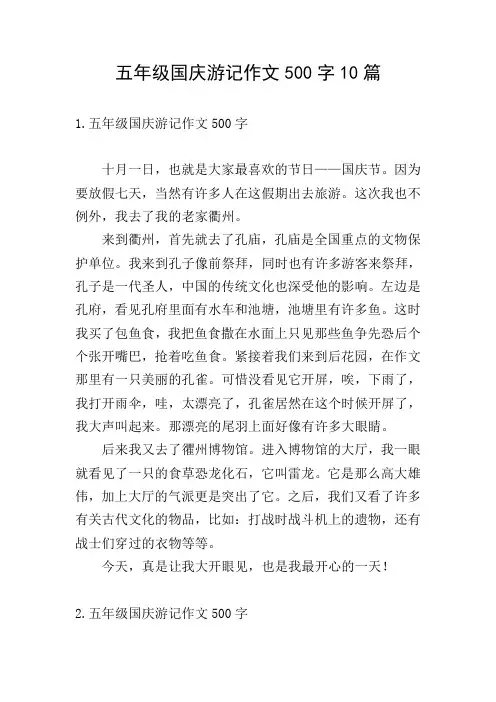 五年级国庆游记作文 500 字 10 篇

1. 五年级国庆游记作文 500 字

十月一日，也就是大家最喜欢的节日——国庆节。因为要放假七天，当然有许多人在这假期出去旅游。这次我也不例外，我去了我的老家衢州。

来到衢州，首先就去了孔庙，孔庙是全国重点的文物保护单位。我来到孔子像前祭拜，同时也有许多游客来祭拜，孔子是一代圣人，中国的传统文化也深受他的影响。左边是孔府，看见孔府里面有水车和池塘，池塘里有许多鱼。这时我买了包鱼食，我把鱼食撒在水面上只见那些鱼争先恐后个个张开嘴巴，抢着吃鱼食。紧接着我们来到后花园，在作文那里有一只美丽的孔雀。可惜没看见它开屏，唉，下雨了，我打开雨伞，哇，太漂亮了，孔雀居然在这个时候开屏了，我大声叫起来。那漂亮的尾羽上面好像有许多大眼睛。

后来我又去了衢州博物馆。进入博物馆的大厅，我一眼就看见了一只的食草恐龙化石，它叫雷龙。它是那么高大雄伟，加上大厅的气派更是突出了它。之后，我们又看了许多有关古代文化的物品，比如：打战时战斗机上的遗物，还有战士们穿过的衣物等等。

今天，真是让我大开眼见，也是我最开心的一天！

2. 五年级国庆游记作文 500 字